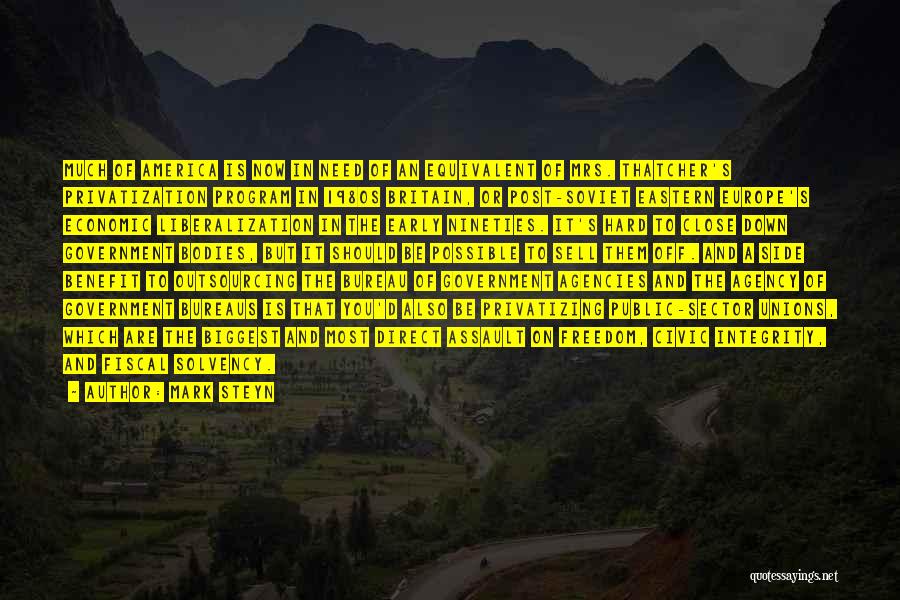 MUCH OF AMERICA IS NOW IN NEED OF AN EQUIVALENT OF MRS. THATCHER'S PRIVATIZATION PROGRAM IN 1980S BRITAIN, OR POST-SOVIET EASTERN EUROPE'S ECONOMIC LIBERALIZATION IN THE EARLY NINETIES. IT'S HARD TO CLOSE DOWN GOVERNMENT BODIES, BUT IT SHOULD BE POSSIBLE TO SELL THEM OFF. AND A SIDE BENEFIT TO OUTSOURCING THE BUREAU OF GOVERNMENT AGENCIES AND THE AGENCY OF GOVERNMENT BUREAUS IS THAT YOU'D ALSO BE PRIVATIZING PUBLIC-SECTOR UNIONS, WHICH ARE THE BIGGEST AND MOST DIRECT ASSAULT ON FREEDOM, CIVIC INTEGRITY, AND FISCAL SOLVENCY.

- AUTHOR: MARK STEYN

quotessayings.net